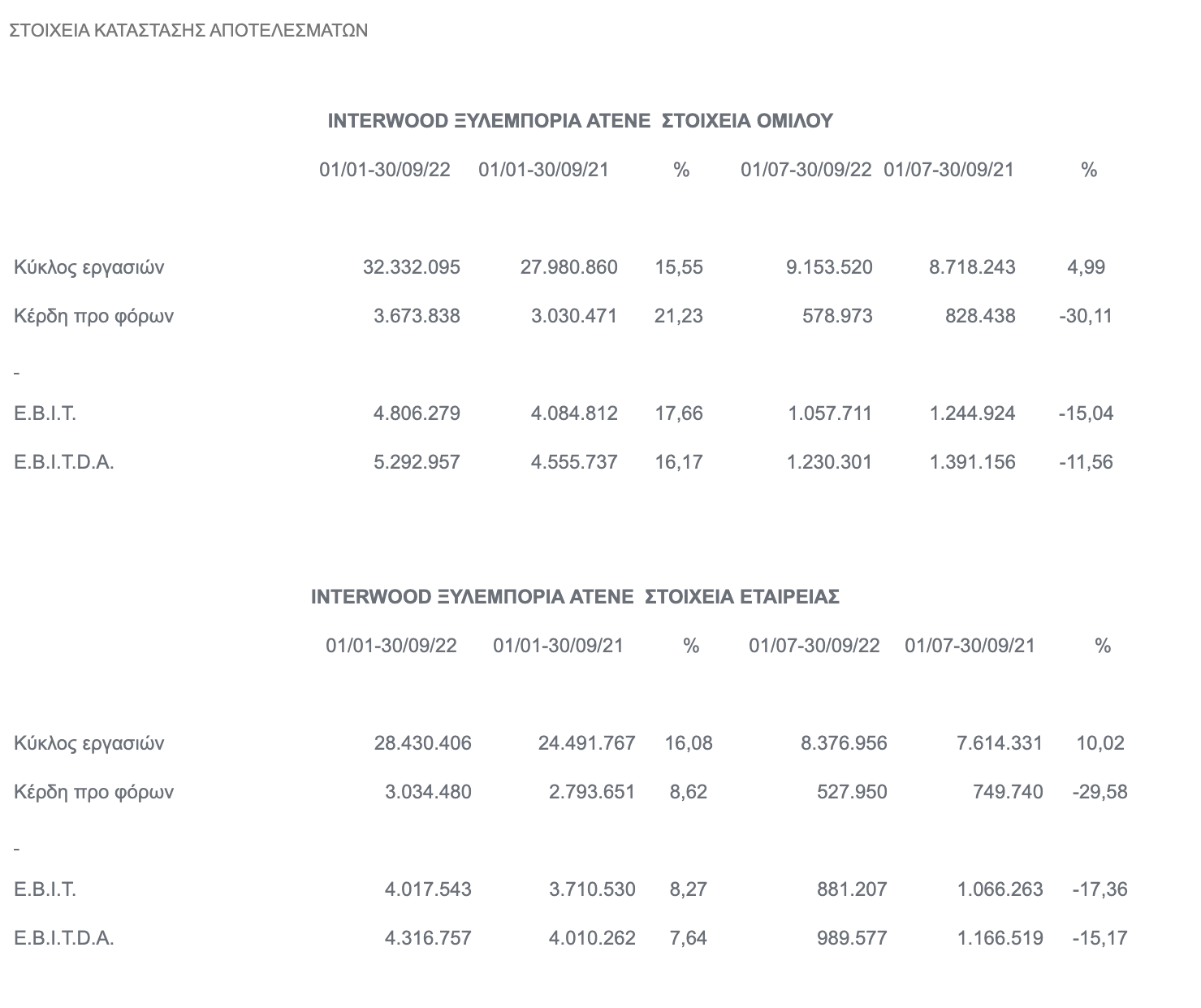 ΣΤΟΙΧΕΙΑ ΚΑΤΑΣΤΑΣΗΣ ΑΠΟΤΕΛΕΣΜΑΤΩΝ

INTERWOOD ΞΥΛΕΜΠΟΡΙΑ ΑΤΕΝΕ ΣΤΟΙΧΕΙΑ ΟΜΙΛΟΥ

| | 01/01-30/09/22 | 01/01-30/09/21 | % | 01/07-30/09/22 | 01/07-30/09/21 | % |
|---|---|---|---|---|---|---|
| Κύκλος εργασιών | 32.332.095 | 27.980.860 | 15,55 | 9.153.520 | 8.718.243 | 4,99 |
| Κέρδη προ φόρων | 3.673.838 | 3.030.471 | 21,23 | 578.973 | 828.438 | -30,11 |
| - | | | | | | |
| E.B.I.T. | 4.806.279 | 4.084.812 | 17,66 | 1.057.711 | 1.244.924 | -15,04 |
| E.B.I.T.D.A. | 5.292.957 | 4.555.737 | 16,17 | 1.230.301 | 1.391.156 | -11,56 |

INTERWOOD ΞΥΛΕΜΠΟΡΙΑ ΑΤΕΝΕ ΣΤΟΙΧΕΙΑ ΕΤΑΙΡΕΙΑΣ

| | 01/01-30/09/22 | 01/01-30/09/21 | % | 01/07-30/09/22 | 01/07-30/09/21 | % |
|---|---|---|---|---|---|---|
| Κύκλος εργασιών | 28.430.406 | 24.491.767 | 16,08 | 8.376.956 | 7.614.331 | 10,02 |
| Κέρδη προ φόρων | 3.034.480 | 2.793.651 | 8,62 | 527.950 | 749.740 | -29,58 |
| - | | | | | | |
| E.B.I.T. | 4.017.543 | 3.710.530 | 8,27 | 881.207 | 1.066.263 | -17,36 |
| E.B.I.T.D.A. | 4.316.757 | 4.010.262 | 7,64 | 989.577 | 1.166.519 | -15,17 |